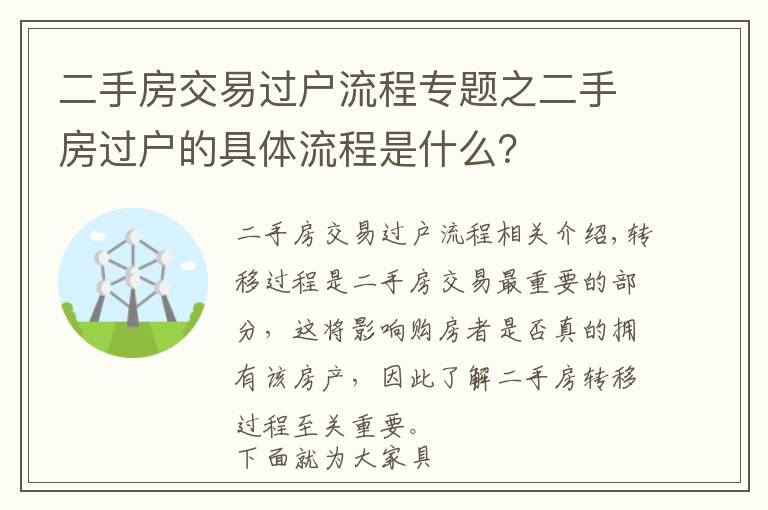 二手房交易过户流程专题之二手房过户的具体流程是什么？

二手房交易过户流程相关介绍，转移过程是二手房交易最重要的部分，这将影响购房者是否真的拥有该房产，因此了解二手房转移过程至关重要。
下面就为大家具